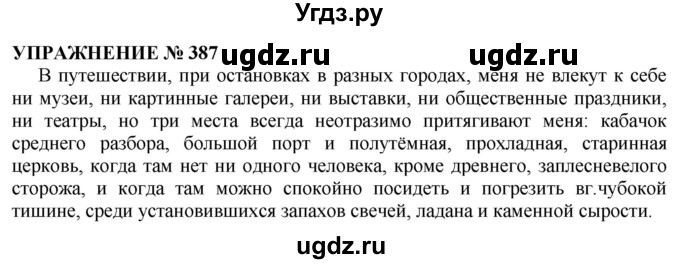 Угдз.ру

УПРАЖНЕНИЕ № 387 ugdz.ru ugdz.ru

В путешествии, при остановках в разных городах, меня не влекут к себе ни музеи, ни картинные галереи, ни выставки, ни общественные праздники, ни театры, но три места всегда неотразимо притягивают меня: кабачок среднего разбора, большой порт и полутёмная, прохладная, старинная церковь, когда там нет ни одного человека, кроме древнего, заплесневелого сторожа, и когда там можно спокойно посидеть и погрезить вг.чубокой тишине, среди установившихся запахов свечей, ладана и каменной сырости.

ugdz.ru